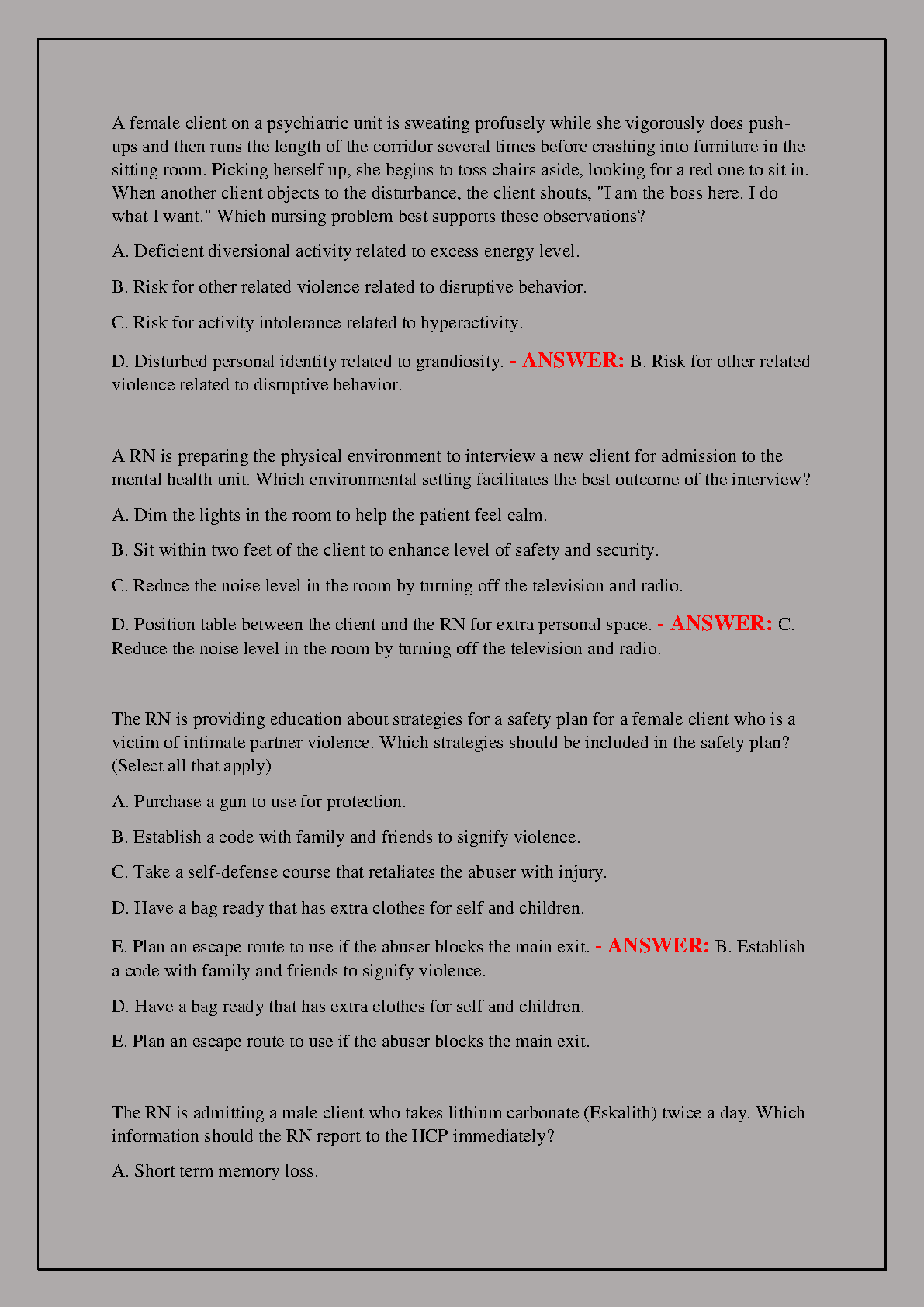 A female client on a psychiatric unit is sweating profusely while she vigorously does push-ups and then runs the length of the corridor several times before crashing into furniture in the sitting room. Picking herself up, she begins to toss chairs aside, looking for a red one to sit in. When another client objects to the disturbance, the client shouts, "I am the boss here. I do what I want." Which nursing problem best supports these observations?

A. Deficient diversional activity related to excess energy level.

B. Risk for other related violence related to disruptive behavior.

C. Risk for activity intolerance related to hyperactivity.

D. Disturbed personal identity related to grandiosity. - ANSWER: B. Risk for other related violence related to disruptive behavior.

A RN is preparing the physical environment to interview a new client for admission to the mental health unit. Which environmental setting facilitates the best outcome of the interview?

A. Dim the lights in the room to help the patient feel calm.

B. Sit within two feet of the client to enhance level of safety and security.

C. Reduce the noise level in the room by turning off the television and radio.

D. Position table between the client and the RN for extra personal space. - ANSWER: C. Reduce the noise level in the room by turning off the television and radio.

The RN is providing education about strategies for a safety plan for a female client who is a victim of intimate partner violence. Which strategies should be included in the safety plan? (Select all that apply)

A. Purchase a gun to use for protection.

B. Establish a code with family and friends to signify violence.

C. Take a self-defense course that retaliates the abuser with injury.

D. Have a bag ready that has extra clothes for self and children.

E. Plan an escape route to use if the abuser blocks the main exit. - ANSWER: B. Establish a code with family and friends to signify violence.

D. Have a bag ready that has extra clothes for self and children.

E. Plan an escape route to use if the abuser blocks the main exit.

The RN is admitting a male client who takes lithium carbonate (Eskalith) twice a day. Which information should the RN report to the HCP immediately?

A. Short term memory loss.